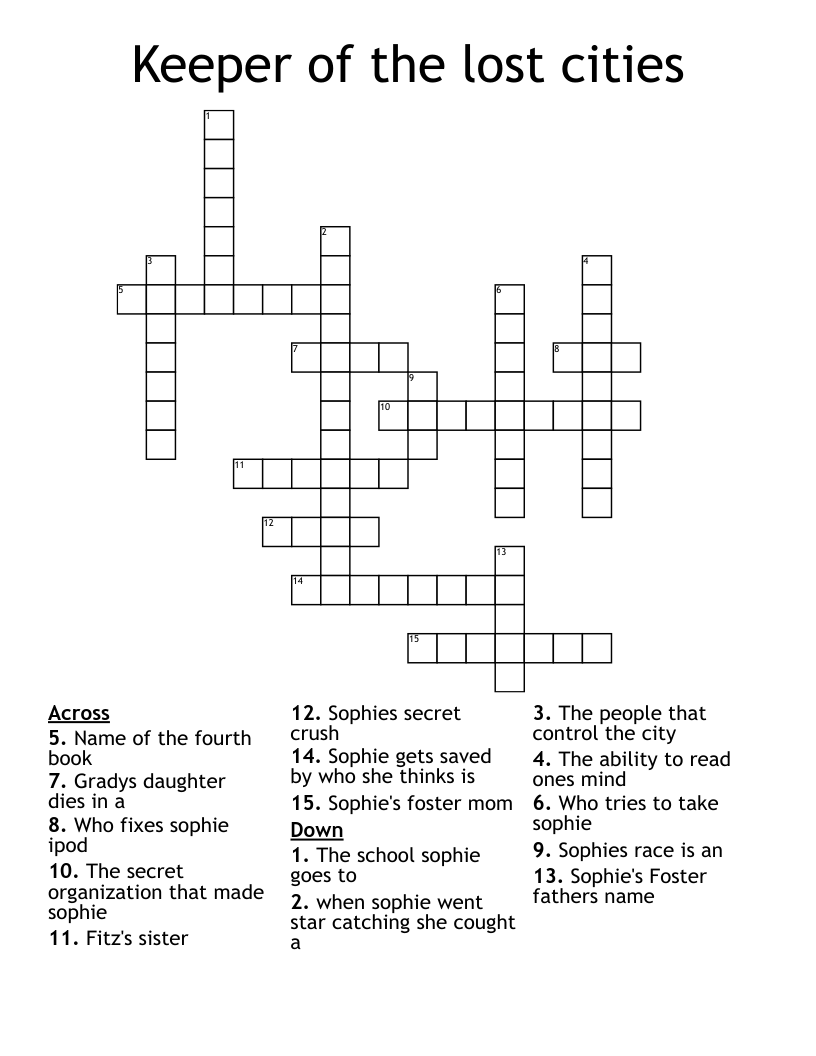 Keeper of the lost cities

1
2
3
4
5
6
7
8
9
10
11
12
13
14
15

Across
5. Name of the fourth book
7. Gradys daughter dies in a
8. Who fixes sophie ipod
10. The secret organization that made sophie
11. Fitz's sister
12. Sophies secret crush
14. Sophie gets saved by who she thinks is
15. Sophie's foster mom

Down
1. The school sophie goes to
2. when sophie went star catching she cought a
3. The people that control the city
4. The ability to read ones mind
6. Who tries to take sophie
9. Sophies race is an
13. Sophie's Foster fathers name